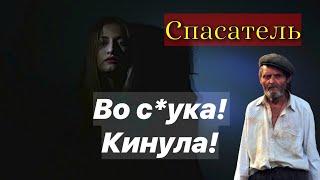 Спасатель

Во с*ука!
Кинула!